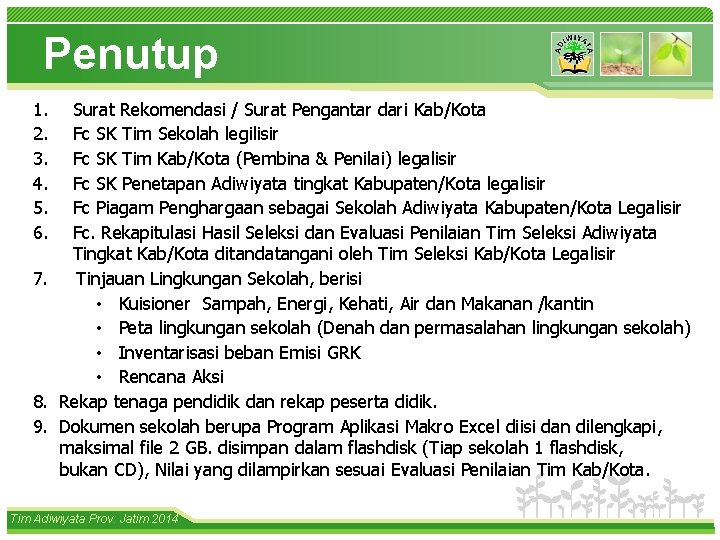 Penutup

ADIWIYATA

1. Surat Rekomendasi / Surat Pengantar dari Kab/Kota
2. Fc SK Tim Sekolah legilisir
3. Fc SK Tim Kab/Kota (Pembina & Penilai) legalisir
4. Fc SK Penetapan Adiwiyata tingkat Kabupaten/Kota legalisir
5. Fc Piagam Penghargaan sebagai Sekolah Adiwiyata Kabupaten/Kota Legalisir
6. Fc. Rekapitulasi Hasil Seleksi dan Evaluasi Penilaian Tim Seleksi Adiwiyata Tingkat Kab/Kota ditandatangani oleh Tim Seleksi Kab/Kota Legalisir
7. Tinjauan Lingkungan Sekolah, berisi
• Kuisioner Sampah, Energi, Kehati, Air dan Makanan /kantin
• Peta lingkungan sekolah (Denah dan permasalahan lingkungan sekolah)
• Inventarisasi beban Emisi GRK
• Rencana Aksi
8. Rekap tenaga pendidik dan rekap peserta didik.
9. Dokumen sekolah berupa Program Aplikasi Makro Excel diisi dan dilengkapi, maksimal file 2 GB. disimpan dalam flashdisk (Tiap sekolah 1 flashdisk, bukan CD), Nilai yang dilampirkan sesuai Evaluasi Penilaian Tim Kab/Kota.

Tim Adiwiyata Prov. Jatim 2014